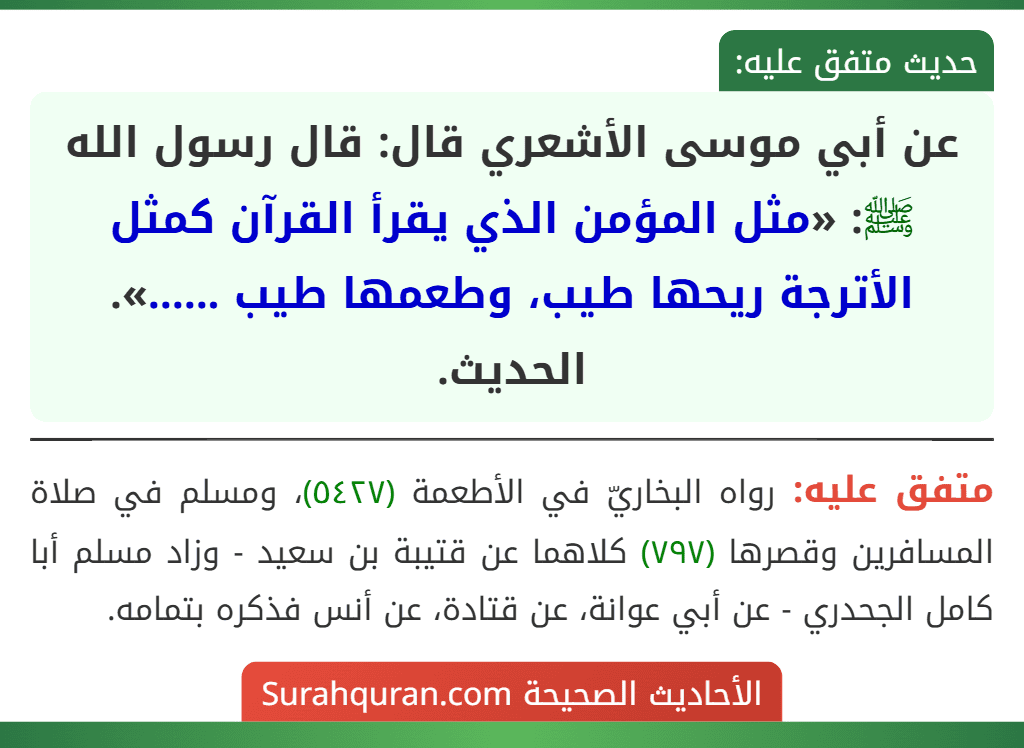 حديث متفق عليه:

عن أبي موسى الأشعري قال: قال رسول الله ﷺ: «مثل المؤمن الذي يقرأ القرآن كمثل الأترجة ريحها طيب، وطعمها طيب ......». الحديث.

متفق عليه: رواه البخاريّ في الأطعمة (٥٤٢٧)، ومسلم في صلاة المسافرين وقصرها (٧٩٧) كلاهما عن قتيبة بن سعيد - وزاد مسلم أبا كامل الجحدري - عن أبي عوانة، عن قتادة، عن أنس فذكره بتمامه.

الأحاديث الصحيحة Surahquran.com